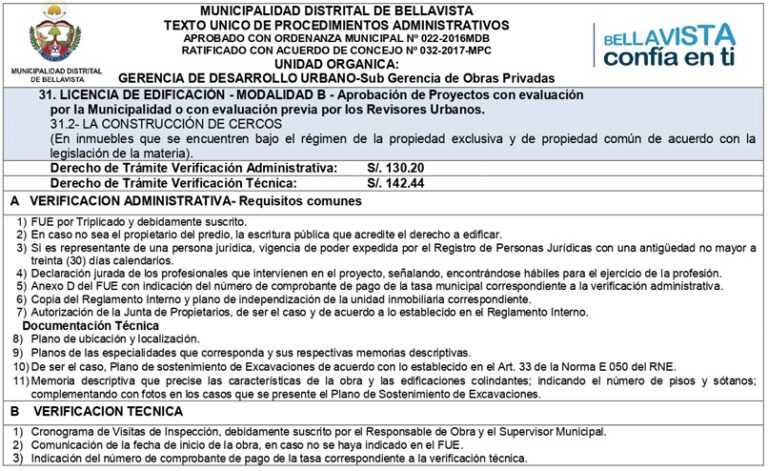 MUNICIPALIDAD DISTRITAL DE BELLAVISTA

MUNICIPALIDAD DISTRITAL DE BELLAVISTA
TEXTO UNICO DE PROCEDIMIENTOS ADMINISTRATIVOS
APROBADO CON ORDENANZA MUNICIPAL Nº 022-2016MDB
RATIFICADO CON ACUERDO DE CONCEJO Nº 032-2017-MPC
UNIDAD ORGANICA:
GERENCIA DE DESARROLLO URBANO-Sub Gerencia de Obras Privadas

BELLAVISTA
confía en ti

31. LICENCIA DE EDIFICACIÓN - MODALIDAD B - Aprobación de Proyectos con evaluación por la Municipalidad o con evaluación previa por los Revisores Urbanos.
31.2- LA CONSTRUCCIÓN DE CERCOS
(En inmuebles que se encuentren bajo el régimen de la propiedad exclusiva y de propiedad común de acuerdo con la legislación de la materia).

Derecho de Trámite Verificación Administrativa: S/. 130.20
Derecho de Trámite Verificación Técnica: S/. 142.44

A VERIFICACION ADMINISTRATIVA- Requisitos comunes

1) FUE por Triplicado y debidamente suscrito.
2) En caso no sea el propietario del predio, la escritura pública que acredite el derecho a edificar.
3) Si es representante de una persona jurídica, vigencia de poder expedida por el Registro de Personas Jurídicas con una antigüedad no mayor a treinta (30) días calendarios.
4) Declaración jurada de los profesionales que intervienen en el proyecto, señalando, encontrándose hábiles para el ejercicio de la profesión.
5) Anexo D del FUE con indicación del número de comprobante de pago de la tasa municipal correspondiente a la verificación administrativa.
6) Copia del Reglamento Interno y plano de independización de la unidad inmobiliaria correspondiente.
7) Autorización de la Junta de Propietarios, de ser el caso y de acuerdo a lo establecido en el Reglamento Interno.
Documentación Técnica
8) Plano de ubicación y localización.
9) Planos de las especialidades que corresponda y sus respectivas memorias descriptivas.
10) De ser el caso, Plano de sostenimiento de Excavaciones de acuerdo con lo establecido en el Art. 33 de la Norma E 050 del RNE.
11) Memoria descriptiva que precise las características de la obra y las edificaciones colindantes; indicando el número de pisos y sótanos; complementando con fotos en los casos que se presente el Plano de Sostenimiento de Excavaciones.

B VERIFICACION TECNICA

1) Cronograma de Visitas de Inspección, debidamente suscrito por el Responsable de Obra y el Supervisor Municipal.
2) Comunicación de la fecha de inicio de la obra, en caso no se haya indicado en el FUE.
3) Indicación del número de comprobante de pago de la tasa correspondiente a la verificación técnica.